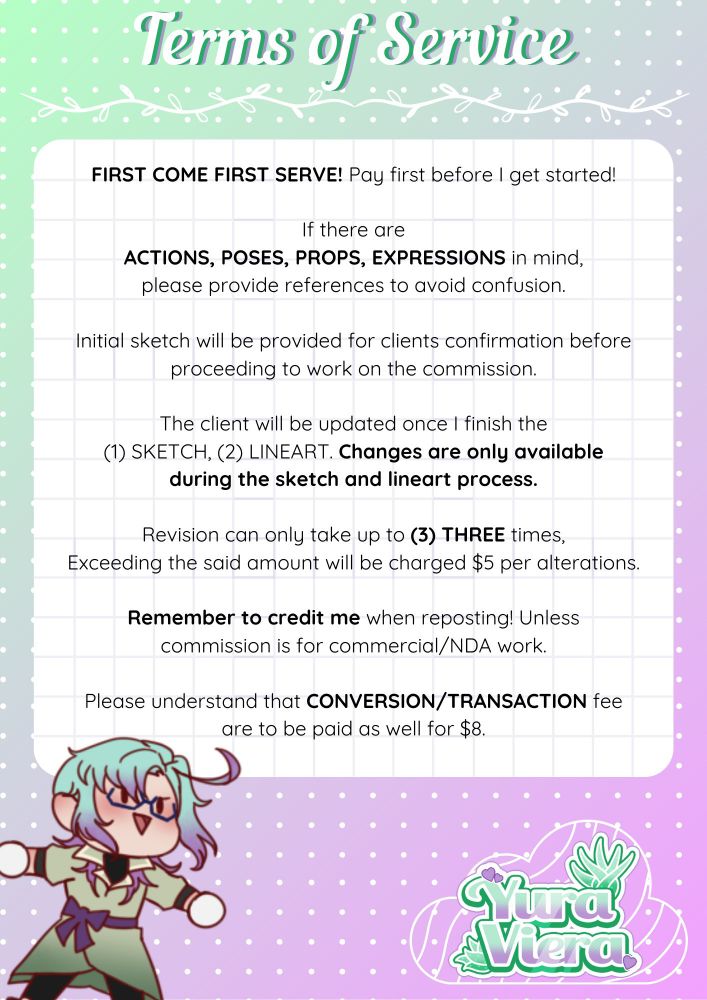 Terms of Service

FIRST COME FIRST SERVE! Pay first before I get started!

If there are
ACTIONS, POSES, PROPS, EXPRESSIONS in mind,
please provide references to avoid confusion.

Initial sketch will be provided for clients confirmation before proceeding to work on the commission.

The client will be updated once I finish the (1) SKETCH, (2) LINEART. Changes are only available during the sketch and lineart process.

Revision can only take up to (3) THREE times,
Exceeding the said amount will be charged $5 per alterations.

Remember to credit me when reposting! Unless commission is for commercial/NDA work.

Please understand that CONVERSION/TRANSACTION fee are to be paid as well for $8.

Yura
Viera